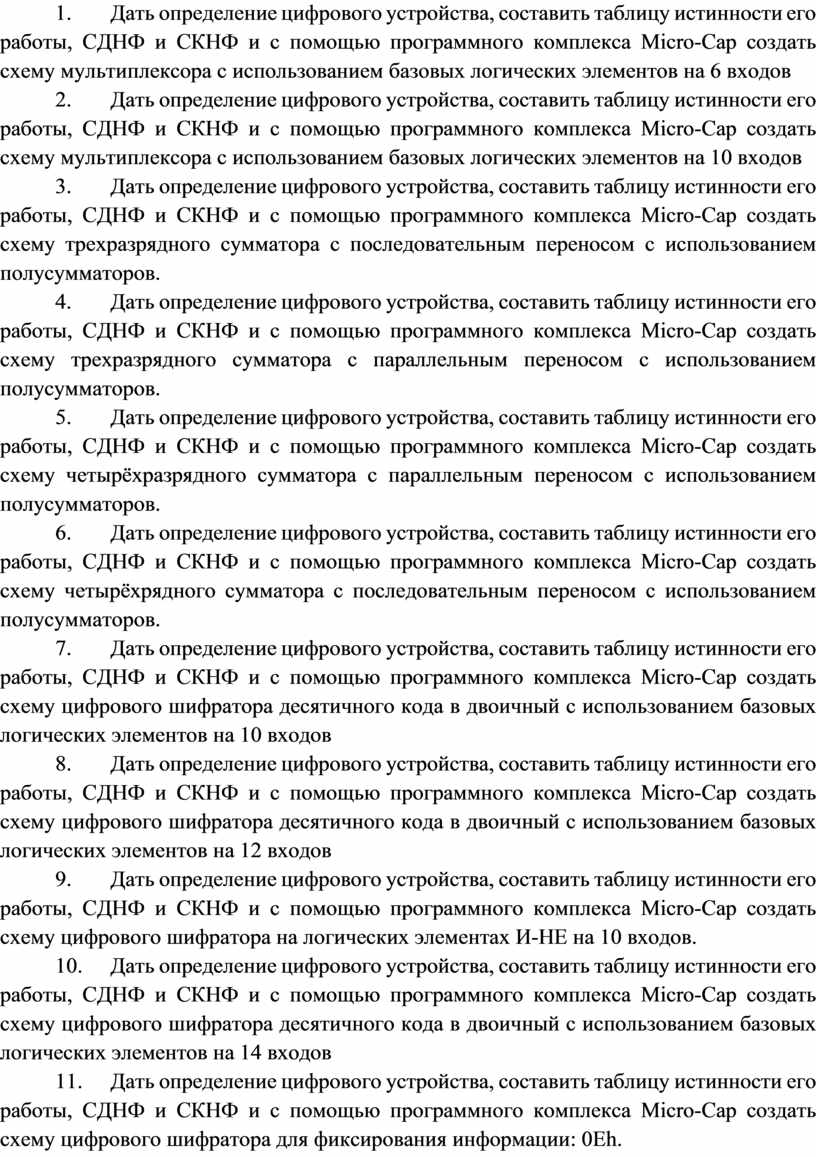 1. Дать определение цифрового устройства, составить таблицу истинности его работы, СДНФ и СКНФ и с помощью программного комплекса Micro-Cap создать схему мультиплексора с использованием базовых логических элементов на 6 входов

2. Дать определение цифрового устройства, составить таблицу истинности его работы, СДНФ и СКНФ и с помощью программного комплекса Micro-Cap создать схему мультиплексора с использованием базовых логических элементов на 10 входов

3. Дать определение цифрового устройства, составить таблицу истинности его работы, СДНФ и СКНФ и с помощью программного комплекса Micro-Cap создать схему трехразрядного сумматора с последовательным переносом с использованием полусумматоров.

4. Дать определение цифрового устройства, составить таблицу истинности его работы, СДНФ и СКНФ и с помощью программного комплекса Micro-Cap создать схему трехразрядного сумматора с параллельным переносом с использованием полусумматоров.

5. Дать определение цифрового устройства, составить таблицу истинности его работы, СДНФ и СКНФ и с помощью программного комплекса Micro-Cap создать схему четырёхразрядного сумматора с параллельным переносом с использованием полусумматоров.

6. Дать определение цифрового устройства, составить таблицу истинности его работы, СДНФ и СКНФ и с помощью программного комплекса Micro-Cap создать схему четырёхрядного сумматора с последовательным переносом с использованием полусумматоров.

7. Дать определение цифрового устройства, составить таблицу истинности его работы, СДНФ и СКНФ и с помощью программного комплекса Micro-Cap создать схему цифрового шифратора десятичного кода в двоичный с использованием базовых логических элементов на 10 входов

8. Дать определение цифрового устройства, составить таблицу истинности его работы, СДНФ и СКНФ и с помощью программного комплекса Micro-Cap создать схему цифрового шифратора десятичного кода в двоичный с использованием базовых логических элементов на 12 входов

9. Дать определение цифрового устройства, составить таблицу истинности его работы, СДНФ и СКНФ и с помощью программного комплекса Micro-Cap создать схему цифрового шифратора на логических элементах И-НЕ на 10 входов.

10. Дать определение цифрового устройства, составить таблицу истинности его работы, СДНФ и СКНФ и с помощью программного комплекса Micro-Cap создать схему цифрового шифратора десятичного кода в двоичный с использованием базовых логических элементов на 14 входов

11. Дать определение цифрового устройства, составить таблицу истинности его работы, СДНФ и СКНФ и с помощью программного комплекса Micro-Cap создать схему цифрового шифратора для фиксирования информации: 0Eh.